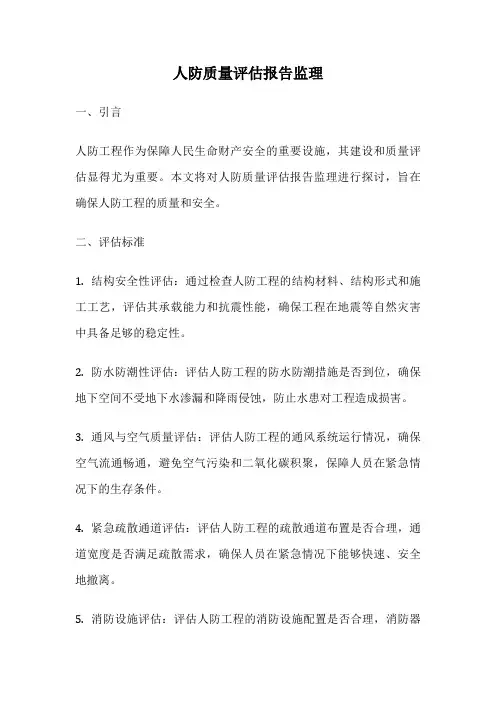 人防质量评估报告监理

一、引言

人防工程作为保障人民生命财产安全的重要设施，其建设和质量评估显得尤为重要。本文将对人防质量评估报告监理进行探讨，旨在确保人防工程的质量和安全。

二、评估标准

1. 结构安全性评估：通过检查人防工程的结构材料、结构形式和施工工艺，评估其承载能力和抗震性能，确保工程在地震等自然灾害中具备足够的稳定性。

2. 防水防潮性评估：评估人防工程的防水防潮措施是否到位，确保地下空间不受地下水渗漏和降雨侵蚀，防止水患对工程造成损害。

3. 通风与空气质量评估：评估人防工程的通风系统运行情况，确保空气流通畅通，避免空气污染和二氧化碳积聚，保障人员在紧急情况下的生存条件。

4. 紧急疏散通道评估：评估人防工程的疏散通道布置是否合理，通道宽度是否满足疏散需求，确保人员在紧急情况下能够快速、安全地撤离。

5. 消防设施评估：评估人防工程的消防设施配置是否合理，消防器